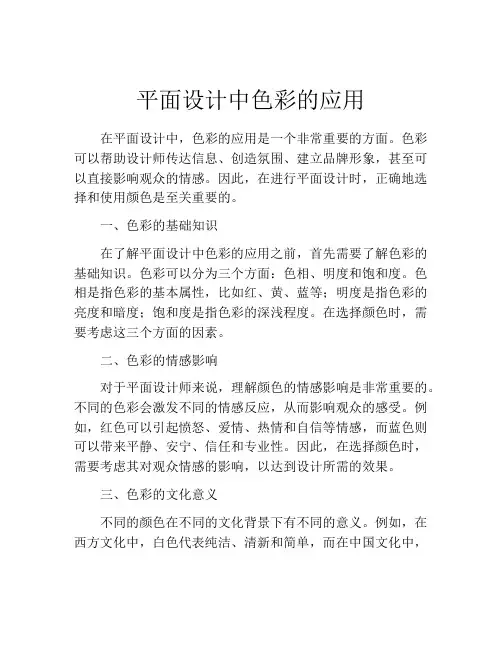 平面设计中色彩的应用

在平面设计中，色彩的应用是一个非常重要的方面。色彩可以帮助设计师传达信息、创造氛围、建立品牌形象，甚至可以直接影响观众的情感。因此，在进行平面设计时，正确地选择和使用颜色是至关重要的。

一、色彩的基础知识

在了解平面设计中色彩的应用之前，首先需要了解色彩的基础知识。色彩可以分为三个方面：色相、明度和饱和度。色相是指色彩的基本属性，比如红、黄、蓝等；明度是指色彩的亮度和暗度；饱和度是指色彩的深浅程度。在选择颜色时，需要考虑这三个方面的因素。

二、色彩的情感影响

对于平面设计师来说，理解颜色的情感影响是非常重要的。不同的色彩会激发不同的情感反应，从而影响观众的感受。例如，红色可以引起愤怒、爱情、热情和自信等情感，而蓝色则可以带来平静、安宁、信任和专业性。因此，在选择颜色时，需要考虑其对观众情感的影响，以达到设计所需的效果。

三、色彩的文化意义

不同的颜色在不同的文化背景下有不同的意义。例如，在西方文化中，白色代表纯洁、清新和简单，而在中国文化中，